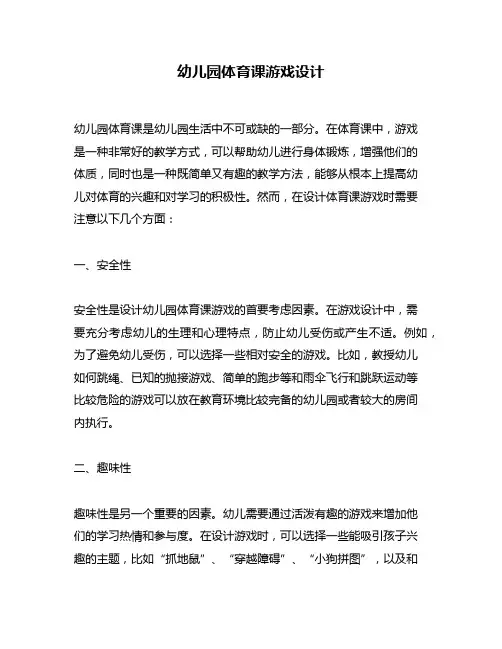 幼儿园体育课游戏设计

幼儿园体育课是幼儿园生活中不可或缺的一部分。在体育课中，游戏是一种非常好的教学方式，可以帮助幼儿进行身体锻炼，增强他们的体质，同时也是一种既简单又有趣的教学方法，能够从根本上提高幼儿对体育的兴趣和对学习的积极性。然而，在设计体育课游戏时需要注意以下几个方面：

一、安全性

安全性是设计幼儿园体育课游戏的首要考虑因素。在游戏设计中，需要充分考虑幼儿的生理和心理特点，防止幼儿受伤或产生不适。例如，为了避免幼儿受伤，可以选择一些相对安全的游戏。比如，教授幼儿如何跳绳、已知的抛接游戏、简单的跑步等和雨伞飞行和跳跃运动等比较危险的游戏可以放在教育环境比较完备的幼儿园或者较大的房间内执行。

二、趣味性

趣味性是另一个重要的因素。幼儿需要通过活泼有趣的游戏来增加他们的学习热情和参与度。在设计游戏时，可以选择一些能吸引孩子兴趣的主题，比如“抓地鼠”、“穿越障碍”、“小狗拼图”，以及和